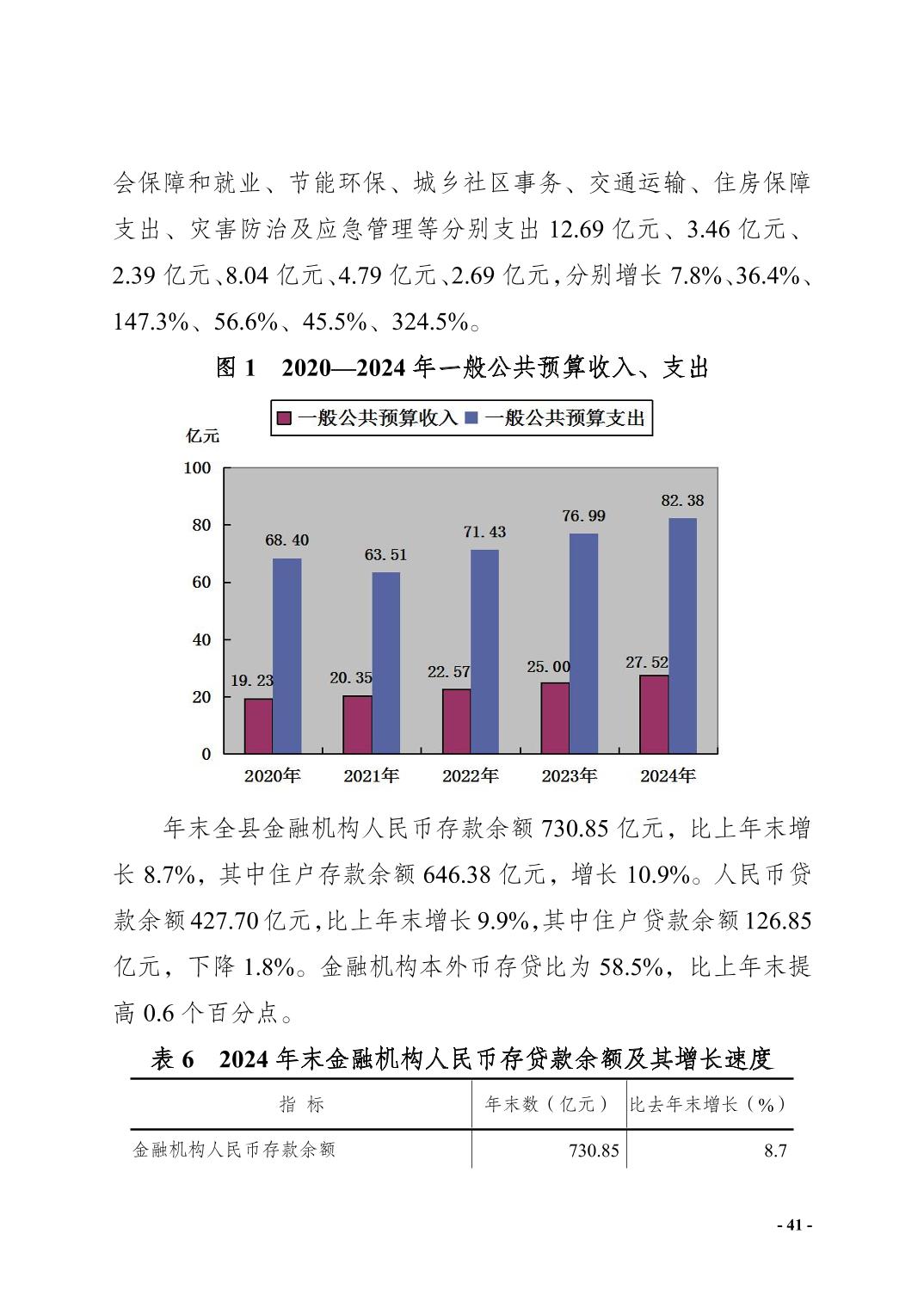 会保障和就业、节能环保、城乡社区事务、交通运输、住房保障支出、灾害防治及应急管理等分别支出 12.69 亿元、3.46 亿元、2.39 亿元、8.04 亿元、4.79 亿元、2.69 亿元，分别增长 7.8%、36.4%、147.3%、56.6%、45.5%、324.5%。

图 1　2020—2024 年一般公共预算收入、支出

一般公共预算收入　一般公共预算支出

亿元

100
80
60
40
20
0

19.23
68.40
20.35
63.51
22.57
71.43
25.00
76.99
27.52
82.38

2020年
2021年
2022年
2023年
2024年

年末全县金融机构人民币存款余额 730.85 亿元，比上年末增长 8.7%，其中住户存款余额 646.38 亿元，增长 10.9%。人民币贷款余额 427.70 亿元，比上年末增长 9.9%，其中住户贷款余额 126.85 亿元，下降 1.8%。金融机构本外币存贷比为 58.5%，比上年末提高 0.6 个百分点。

表 6　2024 年末金融机构人民币存贷款余额及其增长速度

| 指 标 | 年末数（亿元） | 比去年末增长（%） |
|---|---|---|
| 金融机构人民币存款余额 | 730.85 | 8.7 |

- 41 -